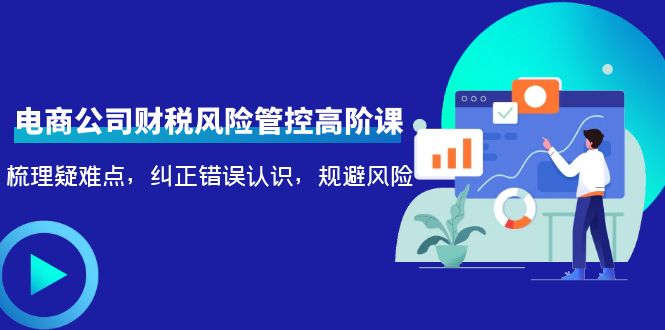 电商公司财税风险管控高阶课

梳理疑难点，纠正错误认识，规避风险